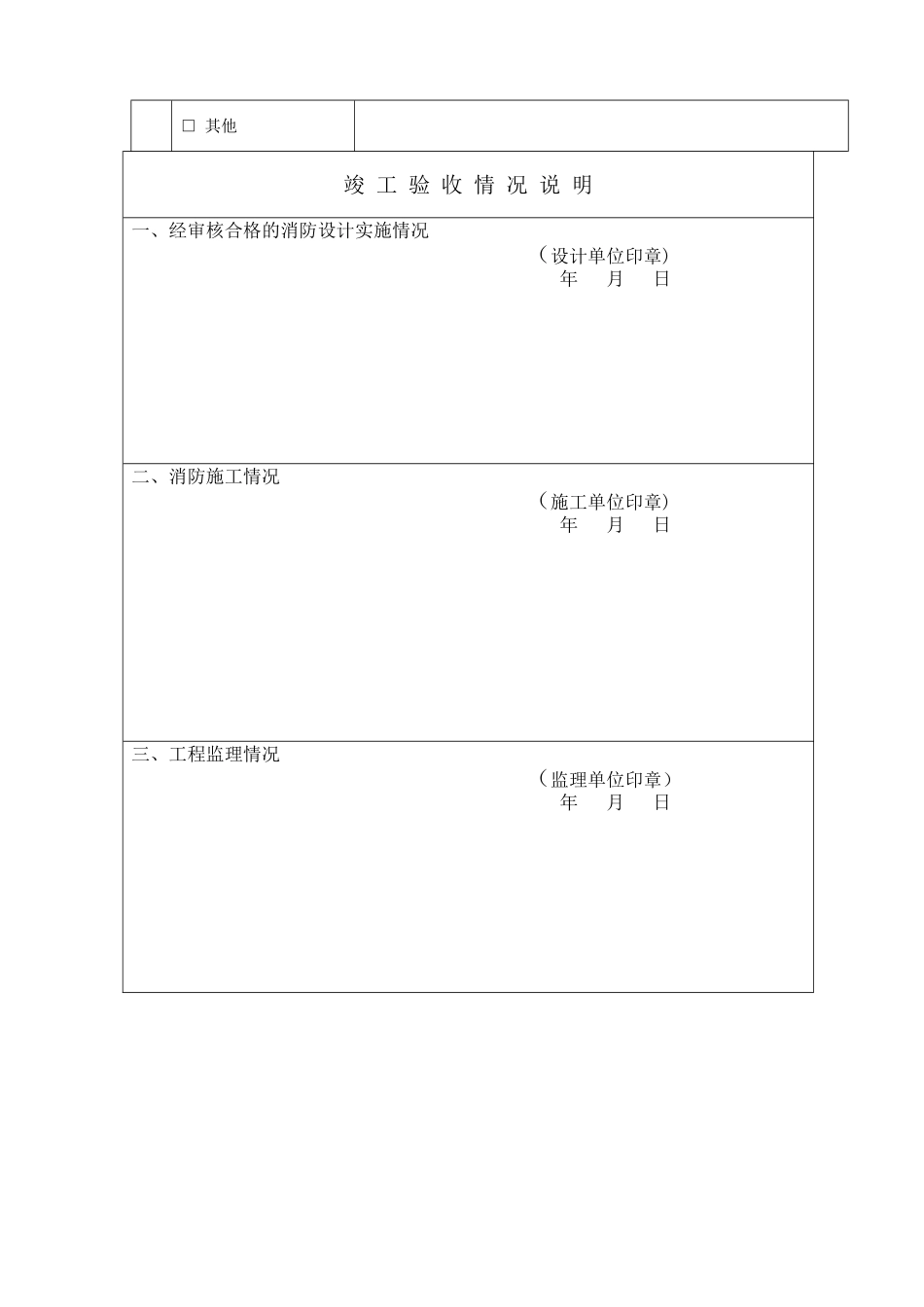 | | □ 其他 | |
|---|---|---|

竣 工 验 收 情 况 说 明

一、经审核合格的消防设计实施情况

（设计单位印章）
年 月 日

二、消防施工情况

（施工单位印章）
年 月 日

三、工程监理情况

（监理单位印章）
年 月 日